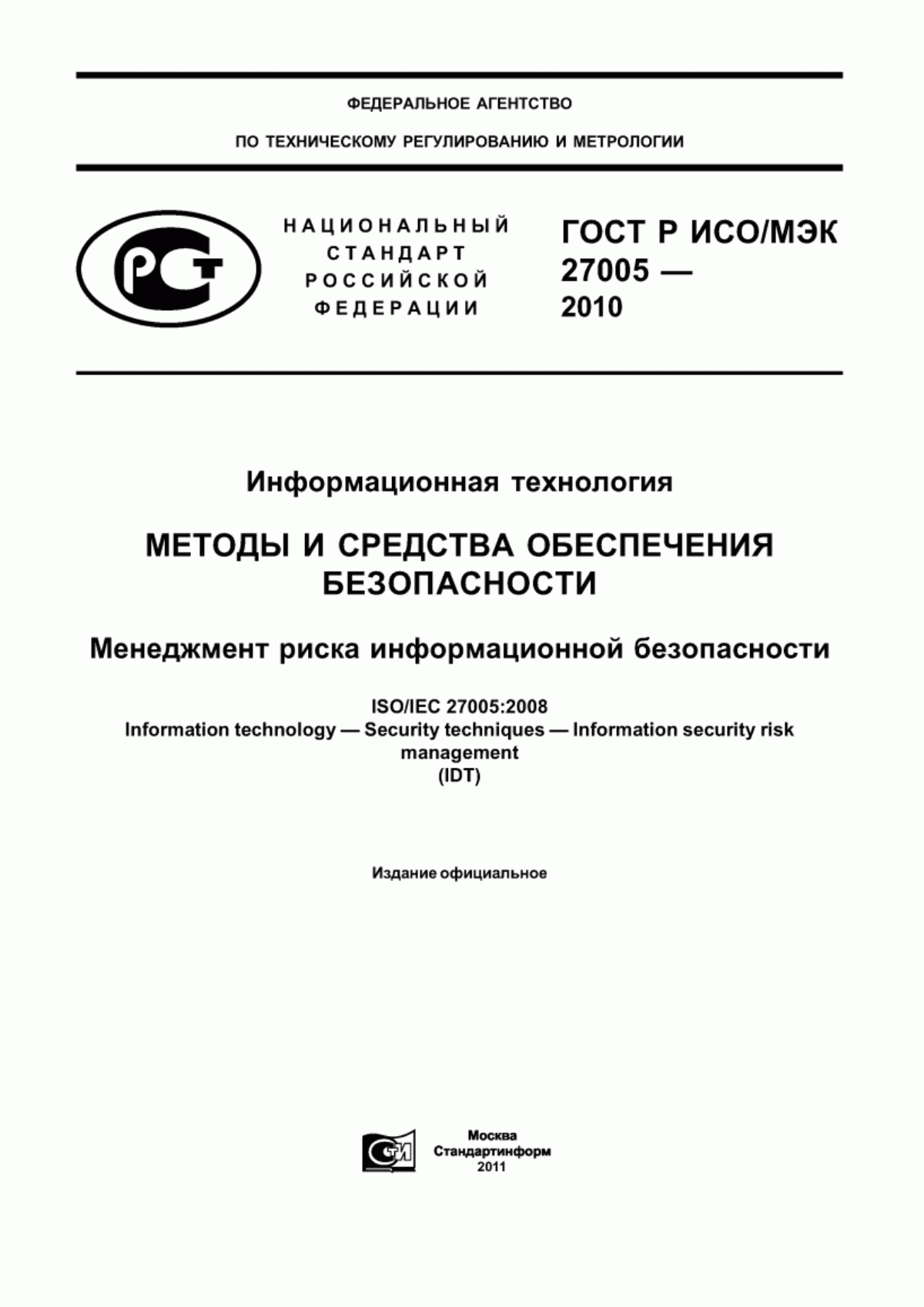 ФЕДЕРАЛЬНОЕ АГЕНТСТВО

ПО ТЕХНИЧЕСКОМУ РЕГУЛИРОВАНИЮ И МЕТРОЛОГИИ

РСТ

НАЦИОНАЛЬНЫЙ СТАНДАРТ РОССИЙСКОЙ ФЕДЕРАЦИИ

ГОСТ Р ИСО/МЭК 27005 — 2010

Информационная технология

МЕТОДЫ И СРЕДСТВА ОБЕСПЕЧЕНИЯ БЕЗОПАСНОСТИ

Менеджмент риска информационной безопасности

ISO/IEC 27005:2008
Information technology — Security techniques — Information security risk management
(IDT)

Издание официальное

СТИ

Москва
Стандартинформ
2011